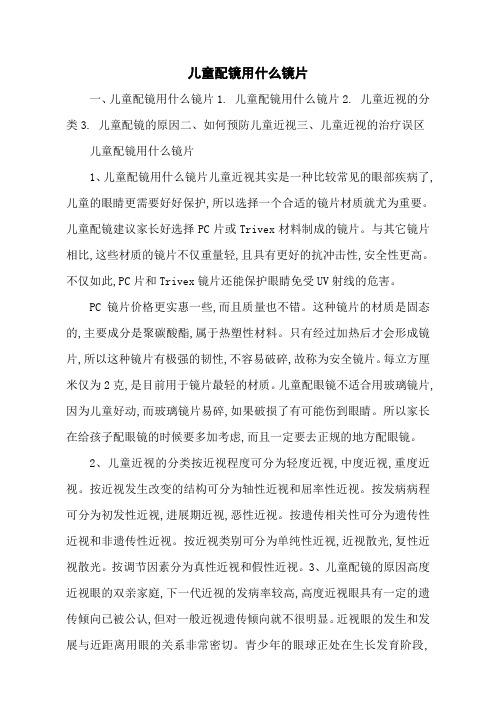 儿童配镜用什么镜片

一、儿童配镜用什么镜片 1. 儿童配镜用什么镜片 2. 儿童近视的分类 3. 儿童配镜的原因二、如何预防儿童近视三、儿童近视的治疗误区

儿童配镜用什么镜片

1、儿童配镜用什么镜片儿童近视其实是一种比较常见的眼部疾病了,儿童的眼睛更需要好好保护,所以选择一个合适的镜片材质就尤为重要。儿童配镜建议家长好选择 PC 片或 Trivex 材料制成的镜片。与其它镜片相比,这些材质的镜片不仅重量轻,且具有更好的抗冲击性,安全性更高。不仅如此,PC 片和 Trivex 镜片还能保护眼睛免受 UV 射线的危害。

PC 镜片价格更实惠一些,而且质量也不错。这种镜片的材质是固态的,主要成分是聚碳酸酯,属于热塑性材料。只有经过加热后才会形成镜片,所以这种镜片有极强的韧性,不容易破碎,故称为安全镜片。每立方厘米仅为 2 克,是目前用于镜片最轻的材质。儿童配眼镜不适合用玻璃镜片,因为儿童好动,而玻璃镜片易碎,如果破损了有可能伤到眼睛。所以家长在给孩子配眼镜的时候要多加考虑,而且一定要去正规的地方配眼镜。

2、儿童近视的分类按近视程度可分为轻度近视,中度近视,重度近视。按近视发生改变的结构可分为轴性近视和屈率性近视。按发病病程可分为初发性近视,进展期近视,恶性近视。按遗传相关性可分为遗传性近视和非遗传性近视。按近视类别可分为单纯性近视,近视散光,复性近视散光。按调节因素分为真性近视和假性近视。3、儿童配镜的原因高度近视眼的双亲家庭,下一代近视的发病率较高,高度近视眼具有一定的遗传倾向已被公认,但对一般近视遗传倾向就不很明显。近视眼的发生和发展与近距离用眼的关系非常密切。青少年的眼球正处在生长发育阶段,